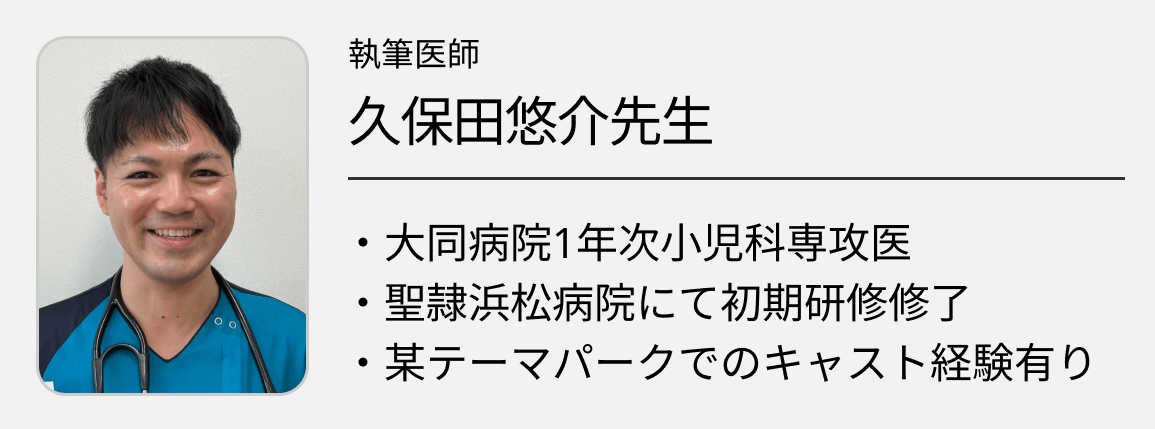 執筆医師

久保田悠介先生

・大同病院1年次小児科専攻医
・聖隷浜松病院にて初期研修修了
・某テーマパークでのキャスト経験有り